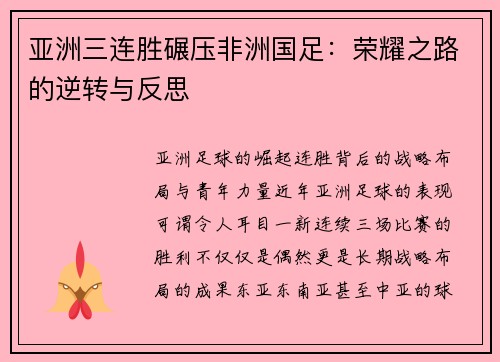 亚洲三连胜碾压非洲国足：荣耀之路的逆转与反思

亚洲足球的崛起连胜背后的战略布局与青年力量近年亚洲足球的表现可谓令人耳目一新连续三场比赛的胜利不仅仅是偶然更是长期战略布局的成果东亚东南亚甚至中亚的球